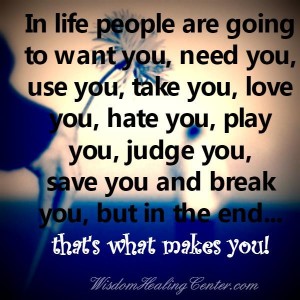 In life people are going to want you, need you, use you, take you, love you, hate you, play you, judge you, save you and break you, but in the end...

that's what makes you!

WisdomHealingCenter.com